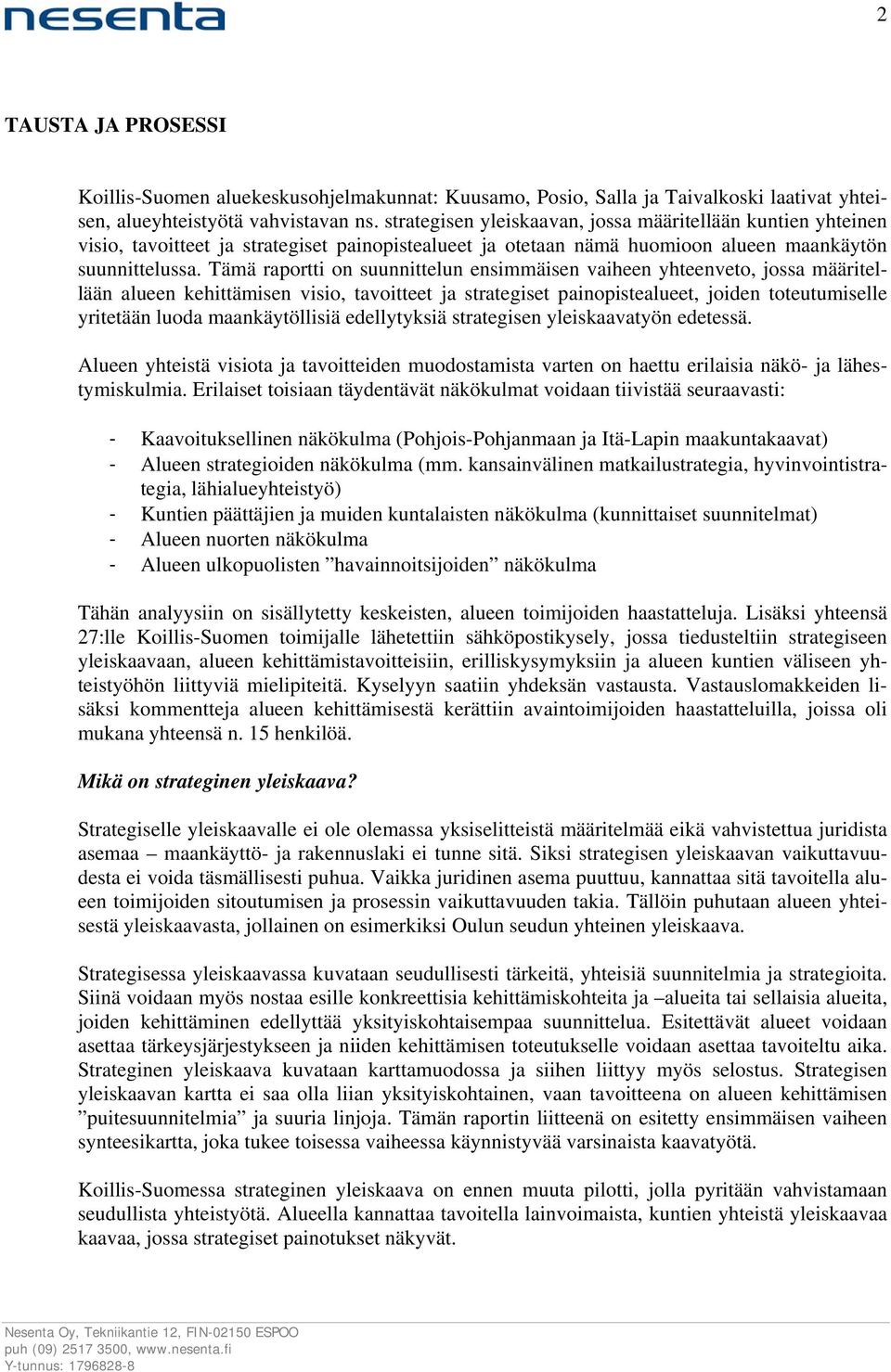 nesenta

2

TAUSTA JA PROSESSI

Koillis-Suomen aluekeskusohjelmakunnat: Kuusamo, Posio, Salla ja Taivalkoski laativat yhteisen, alueyhteistyötä vahvistavan ns. strategisen yleiskaavan, jossa määritellään kuntien yhteinen visio, tavoitteet ja strategiset painopistealueet ja otetaan nämä huomioon alueen maankäytön suunnittelussa. Tämä raportti on suunnittelun ensimmäisen vaiheen yhteenveto, jossa määritellään alueen kehittämisen visio, tavoitteet ja strategiset painopistealueet, joiden toteutumiselle yritetään luoda maankäytöllisiä edellytyksiä strategisen yleiskaavatyön edetessä.

Alueen yhteistä visiota ja tavoitteiden muodostamista varten on haettu erilaisia näkö- ja lähestymiskulmia. Erilaiset toisiaan täydentävät näkökulmat voidaan tiivistää seuraavasti:

- Kaavoituksellinen näkökulma (Pohjois-Pohjanmaan ja Itä-Lapin maakuntakaavat)
- Alueen strategioiden näkökulma (mm. kansainvälinen matkailustrategia, hyvinvointistrategia, lähialueyhteistyö)
- Kuntien päättäjien ja muiden kuntalaisten näkökulma (kunnittaiset suunnitelmat)
- Alueen nuorten näkökulma
- Alueen ulkopuolisten ”havainnoitsijoiden” näkökulma

Tähän analyysiin on sisällytetty keskeisten, alueen toimijoiden haastatteluja. Lisäksi yhteensä 27:lle Koillis-Suomen toimijalle lähetettiin sähköpostikysely, jossa tiedusteltiin strategiseen yleiskaavaan, alueen kehittämistavoitteisiin, erilliskysymyksiin ja alueen kuntien väliseen yhteistyöhön liittyviä mielipiteitä. Kyselyyn saatiin yhdeksän vastausta. Vastauslomakkeiden lisäksi kommentteja alueen kehittämisestä kerättiin avaintoimijoiden haastatteluilla, joissa oli mukana yhteensä n. 15 henkilöä.

Mikä on strateginen yleiskaava?

Strategiselle yleiskaavalle ei ole olemassa yksiselitteistä määritelmää eikä vahvistettua juridista asemaa – maankäyttö- ja rakennuslaki ei tunne sitä. Siksi strategisen yleiskaavan vaikuttavuudesta ei voida täsmällisesti puhua. Vaikka juridinen asema puuttuu, kannattaa sitä tavoitella alueen toimijoiden sitoutumisen ja prosessin vaikuttavuuden takia. Tällöin puhutaan alueen yhteisestä yleiskaavasta, jollainen on esimerkiksi Oulun seudun yhteinen yleiskaava.

Strategisessa yleiskaavassa kuvataan seudullisesti tärkeitä, yhteisiä suunnitelmia ja strategioita. Siinä voidaan myös nostaa esille konkreettisia kehittämiskohteita ja –alueita tai sellaisia alueita, joiden kehittäminen edellyttää yksityiskohtaisempaa suunnittelua. Esitettävät alueet voidaan asettaa tärkeysjärjestykseen ja niiden kehittämisen toteutukselle voidaan asettaa tavoiteltu aika. Strateginen yleiskaava kuvataan karttamuodossa ja siihen liittyy myös selostus. Strategisen yleiskaavan kartta ei saa olla liian yksityiskohtainen, vaan tavoitteena on alueen kehittämisen ”puitesuunnitelmia” ja suuria linjoja. Tämän raportin liitteenä on esitetty ensimmäisen vaiheen synteesikartta, joka tukee toisessa vaiheessa käynnistyvää varsinaista kaavatyötä.

Koillis-Suomessa strateginen yleiskaava on ennen muuta pilotti, jolla pyritään vahvistamaan seudullista yhteistyötä. Alueella kannattaa tavoitella lainvoimaista, kuntien yhteistä yleiskaavaa kaavaa, jossa strategiset painotukset näkyvät.

Nesenta Oy, Tekniikantie 12, FIN-02150 ESPOO
puh (09) 2517 3500, www.nesenta.fi
Y-tunnus: 1796828-8